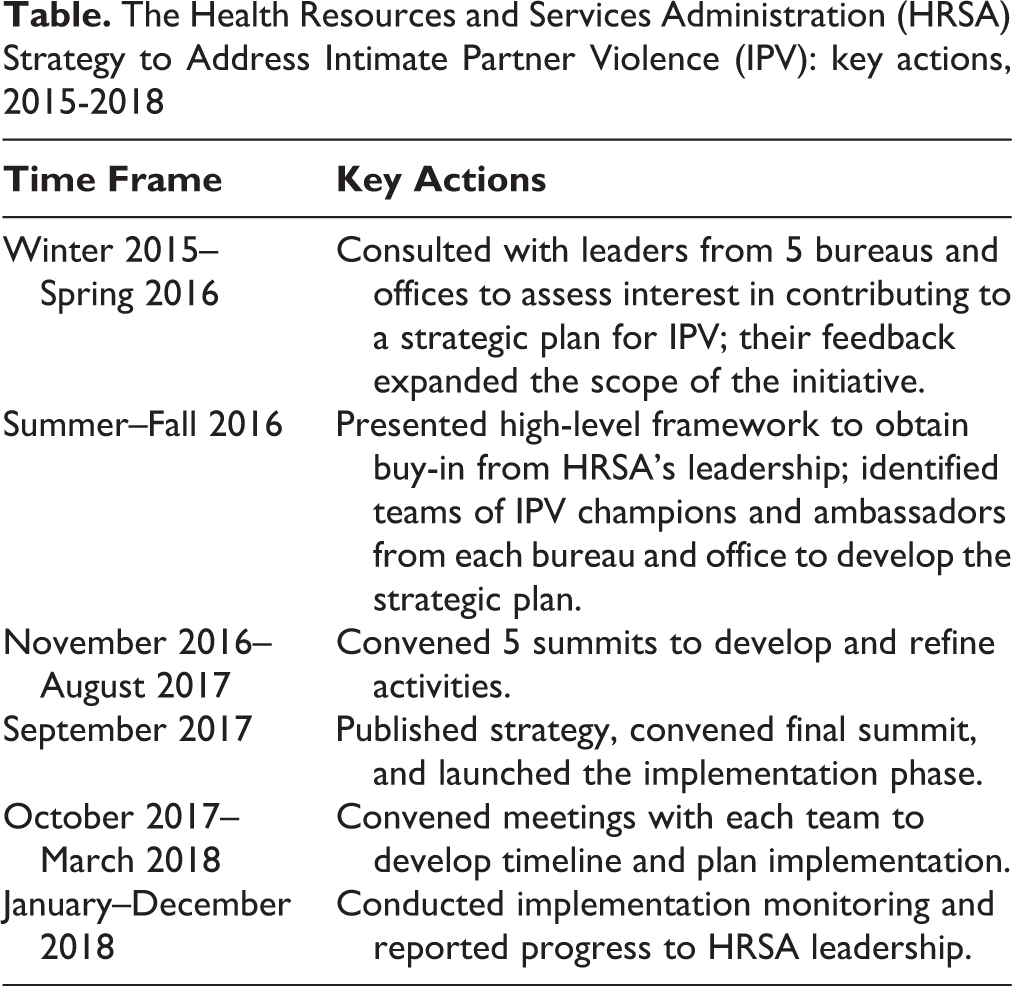 Table. The Health Resources and Services Administration (HRSA) Strategy to Address Intimate Partner Violence (IPV): key actions, 2015-2018

| Time Frame | Key Actions |
|---|---|
| Winter 2015–Spring 2016 | Consulted with leaders from 5 bureaus and offices to assess interest in contributing to a strategic plan for IPV; their feedback expanded the scope of the initiative. |
| Summer–Fall 2016 | Presented high-level framework to obtain buy-in from HRSA's leadership; identified teams of IPV champions and ambassadors from each bureau and office to develop the strategic plan. |
| November 2016–August 2017 | Convened 5 summits to develop and refine activities. |
| September 2017 | Published strategy, convened final summit, and launched the implementation phase. |
| October 2017–March 2018 | Convened meetings with each team to develop timeline and plan implementation. |
| January–December 2018 | Conducted implementation monitoring and reported progress to HRSA leadership. |